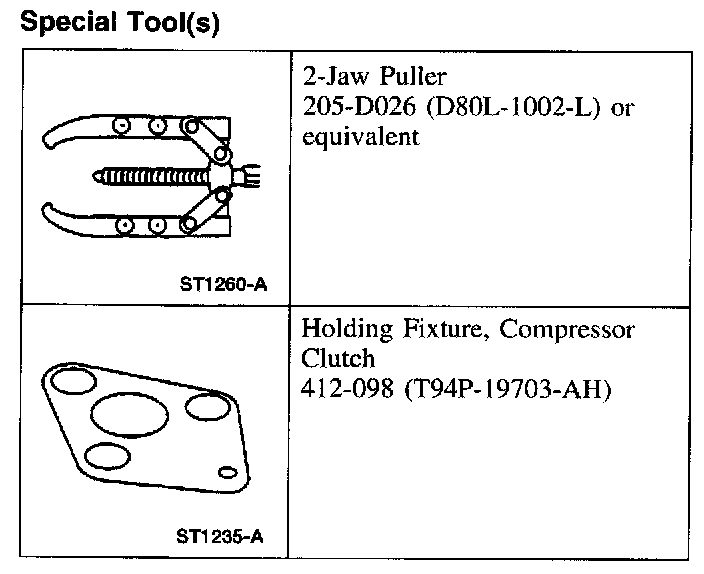 Special Tool(s)

| | |
|---|---|
| ST1260-A | 2-Jaw Puller 205-D026 (D80L-1002-L) or equivalent |
| ST1235-A | Holding Fixture, Compressor Clutch 412-098 (T94P-19703-AH) |